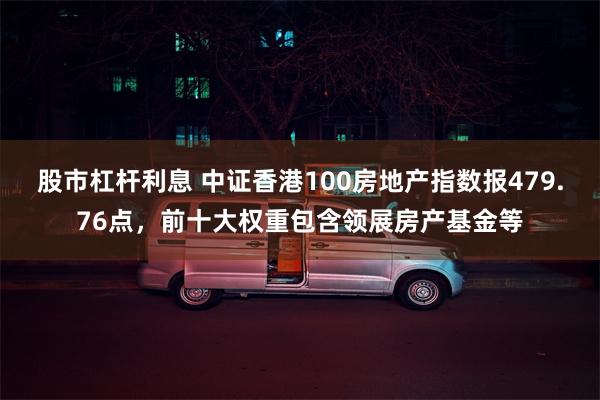 股市杠杆利息 中证香港100房地产指数报479.76点，前十大权重包含领展房产基金等